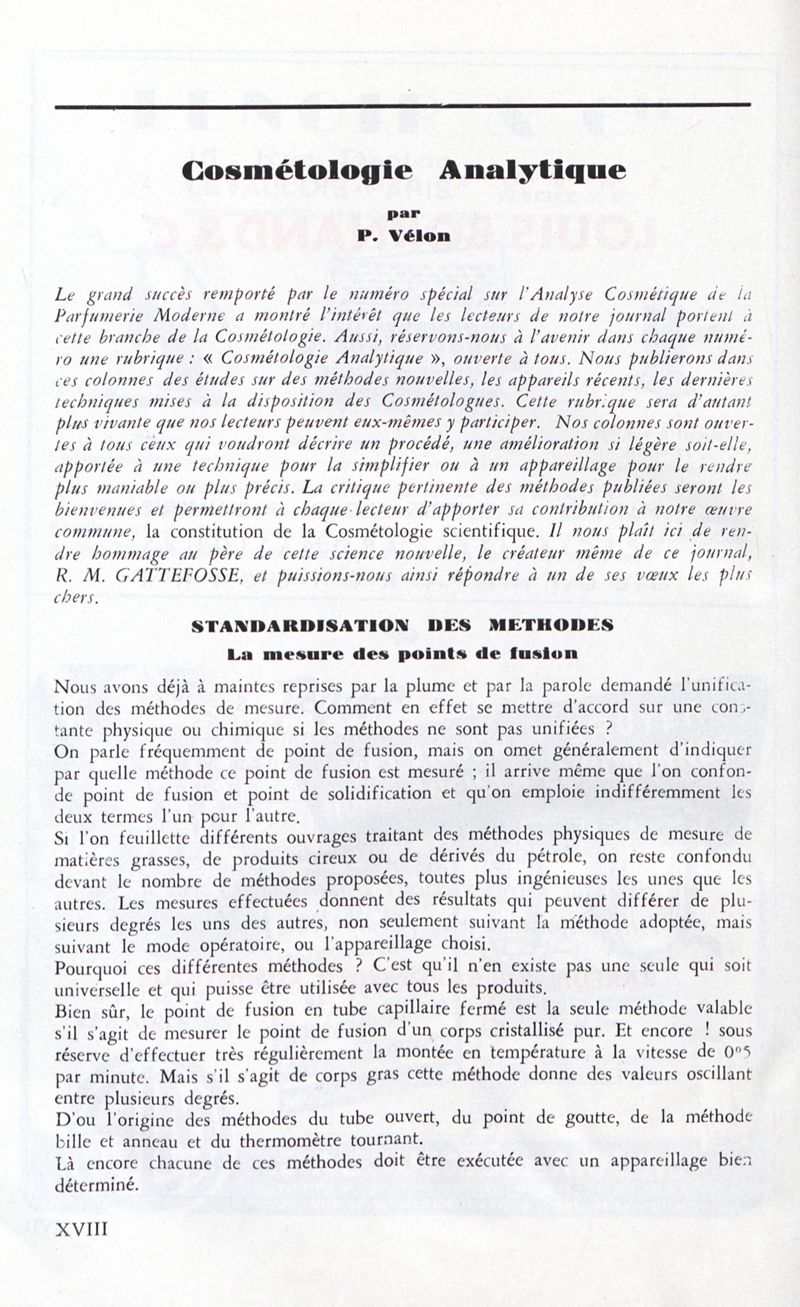 Cosmétologie Analytique

par
P. Vélon

Le grand succès remporté par le numéro spécial sur l'Analyse Cosmétique de la Parfumerie Moderne a montré l'intérêt que les lecteurs de notre journal portent à cette branche de la Cosmétologie. Aussi, réservons-nous à l'avenir dans chaque numéro une rubrique : « Cosmétologie Analytique », ouverte à tous. Nous publierons dans ces colonnes des études sur des méthodes nouvelles, les appareils récents, les dernières techniques mises à la disposition des Cosmétologues. Cette rubrique sera d'autant plus vivante que nos lecteurs peuvent eux-mêmes y participer. Nos colonnes sont ouvertes à tous ceux qui voudront décrire un procédé, une amélioration si légère soit-elle, apportée à une technique pour la simplifier ou à un appareillage pour le rendre plus maniable ou plus précis. La critique pertinente des méthodes publiées seront les bienvenues et permettront à chaque lecteur d'apporter sa contribution à notre œuvre commune, la constitution de la Cosmétologie scientifique. Il nous plaît ici de rendre hommage au père de cette science nouvelle, le créateur même de ce journal, R. M. GATTEFOSSE, et puissions-nous ainsi répondre à un de ses vœux les plus chers.

STANDARDISATION DES METHODES
La mesure des points de fusion

Nous avons déjà à maintes reprises par la plume et par la parole demandé l'unification des méthodes de mesure. Comment en effet se mettre d'accord sur une constante physique ou chimique si les méthodes ne sont pas unifiées ?
On parle fréquemment de point de fusion, mais on omet généralement d'indiquer par quelle méthode ce point de fusion est mesuré ; il arrive même que l'on confonde point de fusion et point de solidification et qu'on emploie indifféremment les deux termes l'un pour l'autre.
Si l'on feuillette différents ouvrages traitant des méthodes physiques de mesure de matières grasses, de produits cireux ou de dérivés du pétrole, on reste confondu devant le nombre de méthodes proposées, toutes plus ingénieuses les unes que les autres. Les mesures effectuées donnent des résultats qui peuvent différer de plusieurs degrés les uns des autres, non seulement suivant la méthode adoptée, mais suivant le mode opératoire, ou l'appareillage choisi.
Pourquoi ces différentes méthodes ? C'est qu'il n'en existe pas une seule qui soit universelle et qui puisse être utilisée avec tous les produits.
Bien sûr, le point de fusion en tube capillaire fermé est la seule méthode valable s'il s'agit de mesurer le point de fusion d'un corps cristallisé pur. Et encore ! sous réserve d'effectuer très régulièrement la montée en température à la vitesse de 0°5 par minute. Mais s'il s'agit de corps gras cette méthode donne des valeurs oscillant entre plusieurs degrés.
D'ou l'origine des méthodes du tube ouvert, du point de goutte, de la méthode bille et anneau et du thermomètre tournant.
Là encore chacune de ces méthodes doit être exécutée avec un appareillage bien déterminé.

XVIII